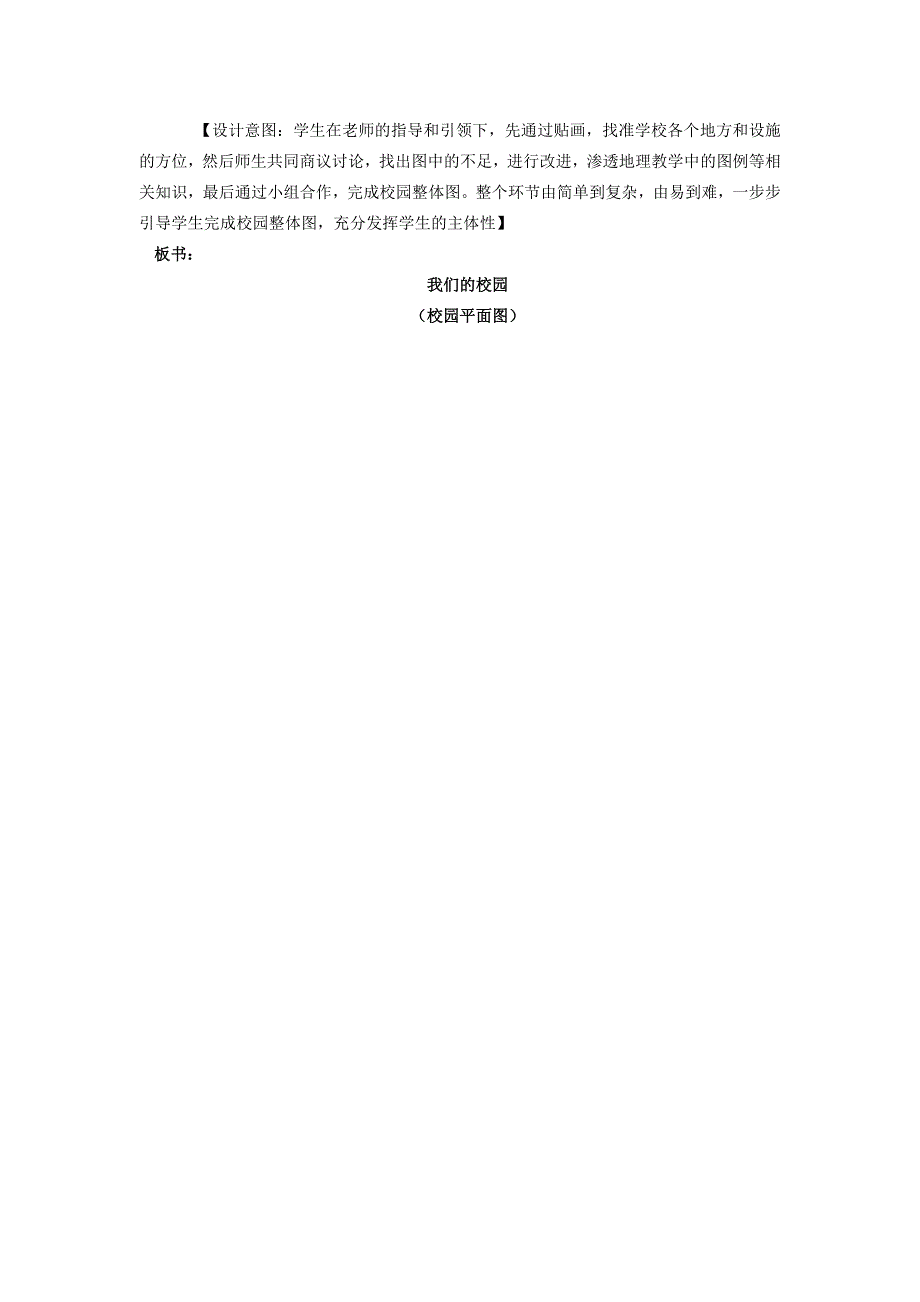 【设计意图：学生在老师的指导和引领下，先通过贴画，找准学校各个地方和设施的方位，然后师生共同商议讨论，找出图中的不足，进行改进，渗透地理教学中的图例等相关知识，最后通过小组合作，完成校园整体图。整个环节由简单到复杂，由易到难，一步步引导学生完成校园整体图，充分发挥学生的主体性】

板书：

我们的校园

（校园平面图）